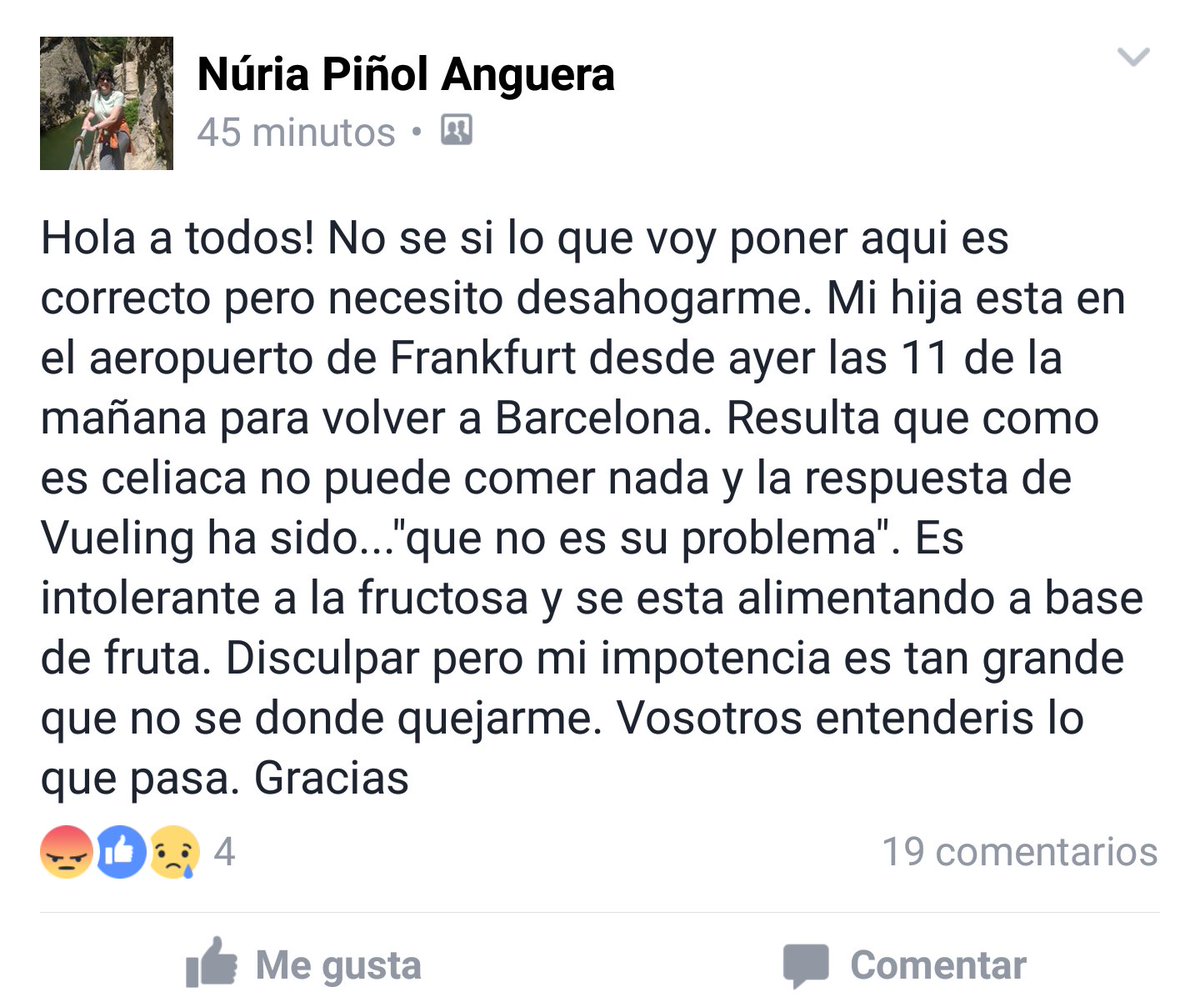 Núria Piñol Anguera
45 minutos •

Hola a todos! No se si lo que voy poner aqui es correcto pero necesito desahogarme. Mi hija esta en el aeropuerto de Frankfurt desde ayer las 11 de la mañana para volver a Barcelona. Resulta que como es celiaca no puede comer nada y la respuesta de Vueling ha sido..."que no es su problema". Es intolerante a la fructosa y se esta alimentando a base de fruta. Disculpar pero mi impotencia es tan grande que no se donde quejarme. Vosotros entenderis lo que pasa. Gracias

4
19 comentarios

Me gusta
Comentar